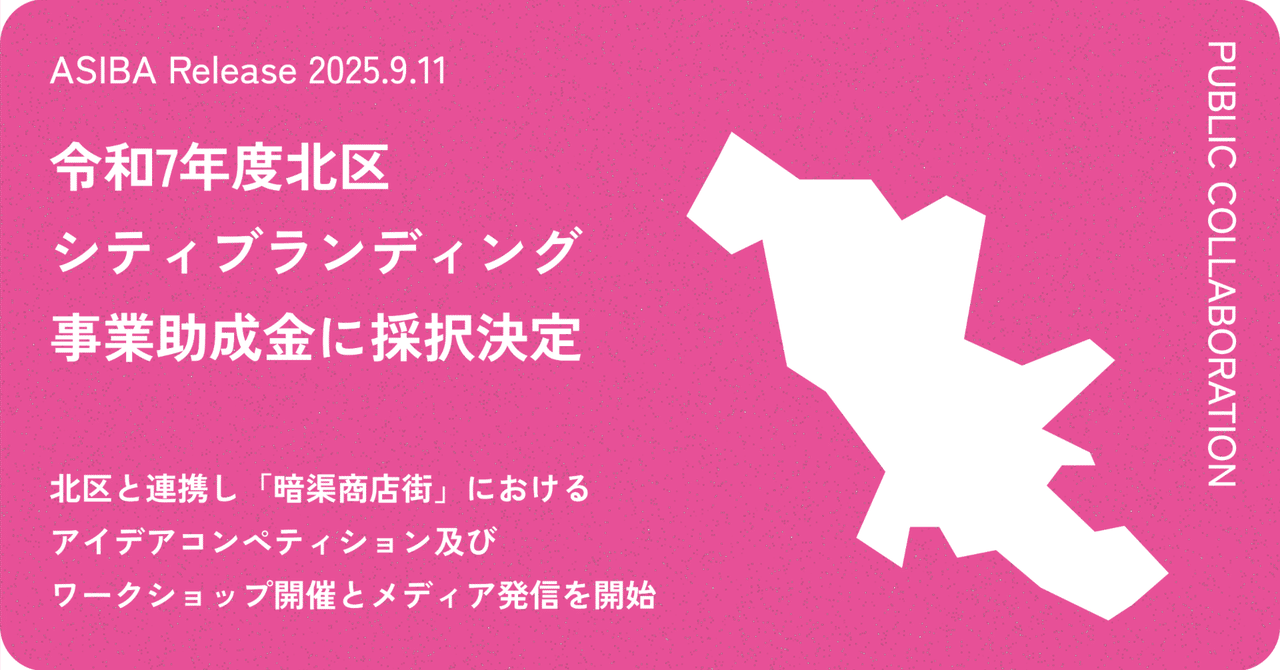 ASIBA Release 2025.9.11

令和7年度北区
シティブランディング
事業助成金に採択決定

北区と連携し「暗渠商店街」における
アイデアコンペティション及び
ワークショップ開催とメディア発信を開始

PUBLIC COLLABORATION